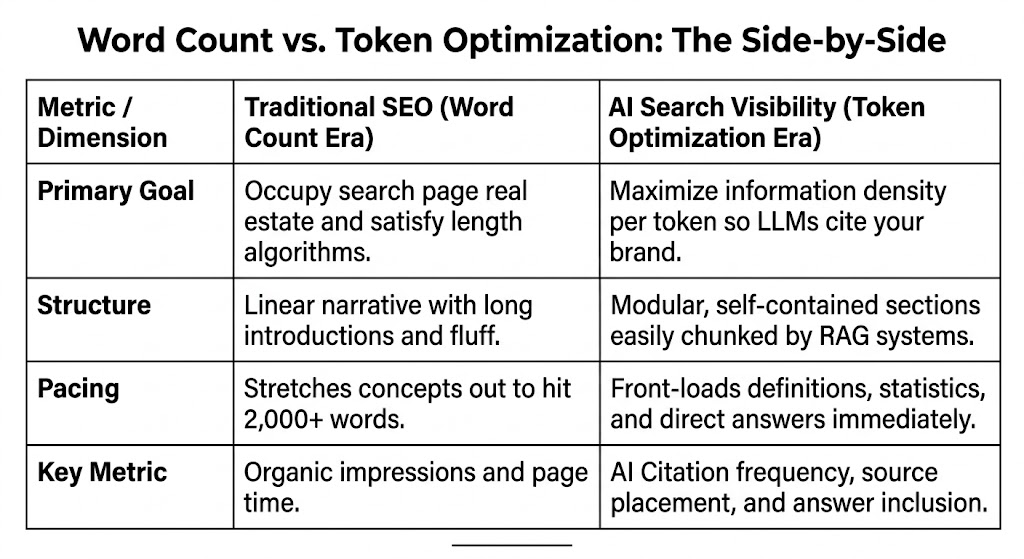 Word Count vs. Token Optimization: The Side-by-Side

| Metric / Dimension | Traditional SEO (Word Count Era) | AI Search Visibility (Token Optimization Era) |
|---|---|---|
| Primary Goal | Occupy search page real estate and satisfy length algorithms. | Maximize information density per token so LLMs cite your brand. |
| Structure | Linear narrative with long introductions and fluff. | Modular, self-contained sections easily chunked by RAG systems. |
| Pacing | Stretches concepts out to hit 2,000+ words. | Front-loads definitions, statistics, and direct answers immediately. |
| Key Metric | Organic impressions and page time. | AI Citation frequency, source placement, and answer inclusion. |